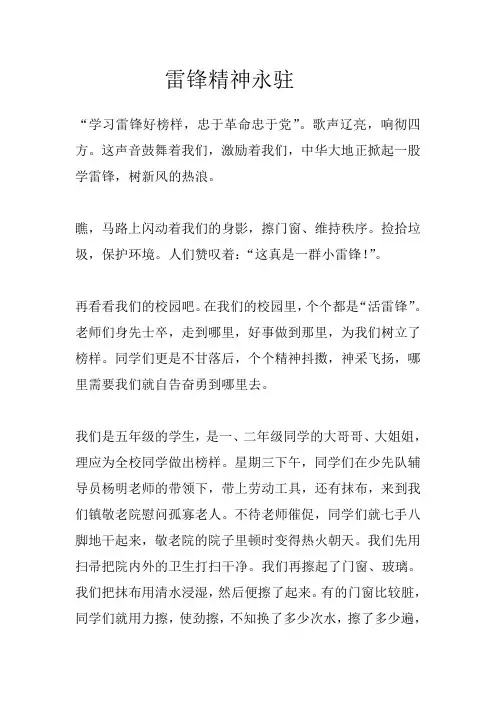 雷锋精神永驻

“学习雷锋好榜样，忠于革命忠于党”。歌声辽亮，响彻四方。这声音鼓舞着我们，激励着我们，中华大地正掀起一股学雷锋，树新风的热浪。

瞧，马路上闪动着我们的身影，擦门窗、维持秩序。捡拾垃圾，保护环境。人们赞叹着：“这真是一群小雷锋！”。

再看看我们的校园吧。在我们的校园里，个个都是“活雷锋”。老师们身先士卒，走到哪里，好事做到那里，为我们树立了榜样。同学们更是不甘落后，个个精神抖擞，神采飞扬，哪里需要我们就自告奋勇到哪里去。

我们是五年级的学生，是一、二年级同学的大哥哥、大姐姐，理应为全校同学做出榜样。星期三下午，同学们在少先队辅导员杨明老师的带领下，带上劳动工具，还有抹布，来到我们镇敬老院慰问孤寡老人。不待老师催促，同学们就七手八脚地干起来，敬老院的院子里顿时变得热火朝天。我们先用扫帚把院内外的卫生打扫干净。我们再擦起了门窗、玻璃。我们把抹布用清水浸湿，然后便擦了起来。有的门窗比较脏，同学们就用力擦，使劲擦，不知换了多少次水，擦了多少遍，